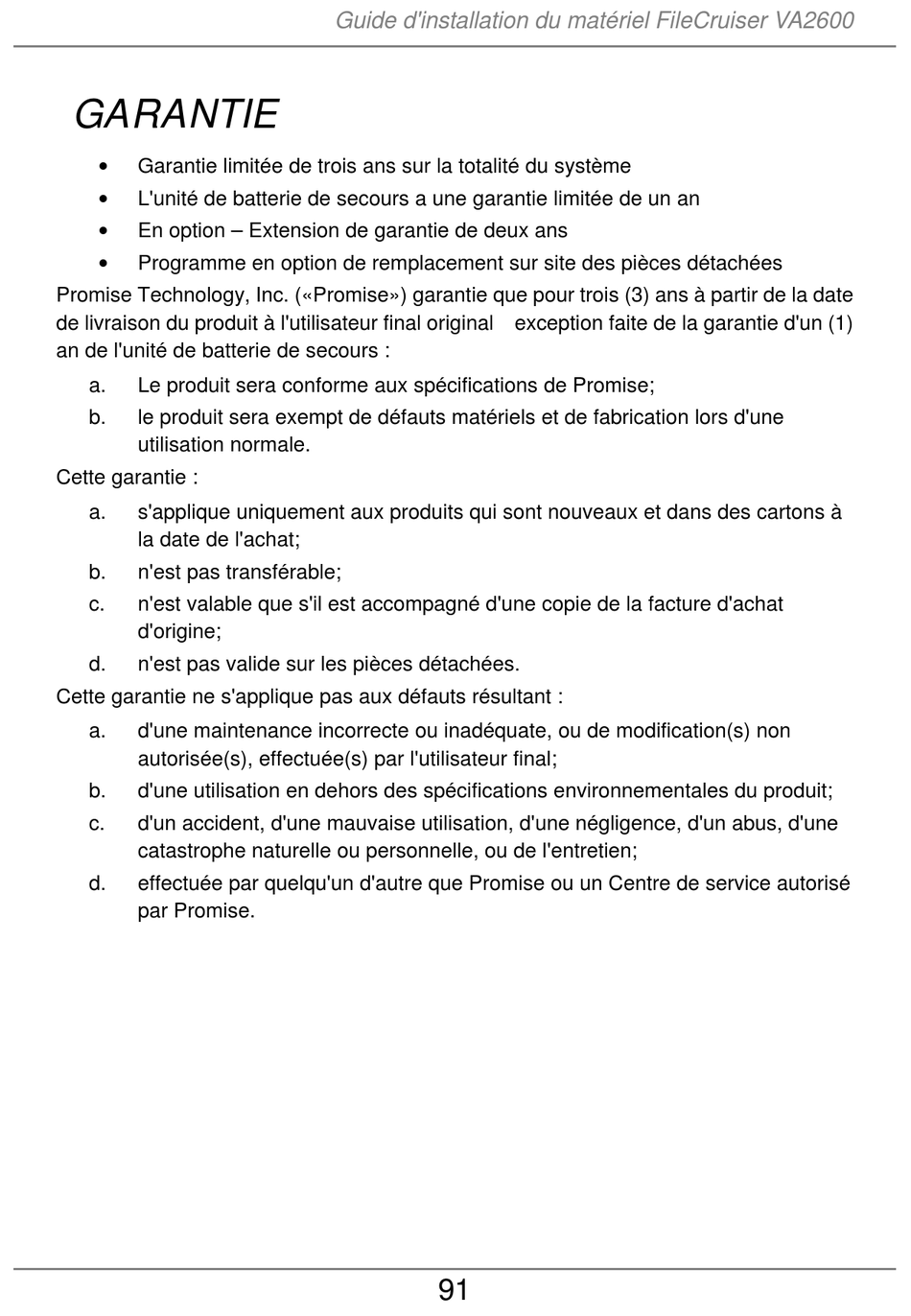 Guide d'installation du matériel FileCruiser VA2600

GARANTIE

• Garantie limitée de trois ans sur la totalité du système
• L'unité de batterie de secours a une garantie limitée de un an
• En option – Extension de garantie de deux ans
• Programme en option de remplacement sur site des pièces détachées

Promise Technology, Inc. («Promise») garantie que pour trois (3) ans à partir de la date de livraison du produit à l'utilisateur final original exception faite de la garantie d'un (1) an de l'unité de batterie de secours :

a. Le produit sera conforme aux spécifications de Promise;
b. le produit sera exempt de défauts matériels et de fabrication lors d'une utilisation normale.

Cette garantie :

a. s'applique uniquement aux produits qui sont nouveaux et dans des cartons à la date de l'achat;
b. n'est pas transférable;
c. n'est valable que s'il est accompagné d'une copie de la facture d'achat d'origine;
d. n'est pas valide sur les pièces détachées.

Cette garantie ne s'applique pas aux défauts résultant :

a. d'une maintenance incorrecte ou inadéquate, ou de modification(s) non autorisée(s), effectuée(s) par l'utilisateur final;
b. d'une utilisation en dehors des spécifications environnementales du produit;
c. d'un accident, d'une mauvaise utilisation, d'une négligence, d'un abus, d'une catastrophe naturelle ou personnelle, ou de l'entretien;
d. effectuée par quelqu'un d'autre que Promise ou un Centre de service autorisé par Promise.

91